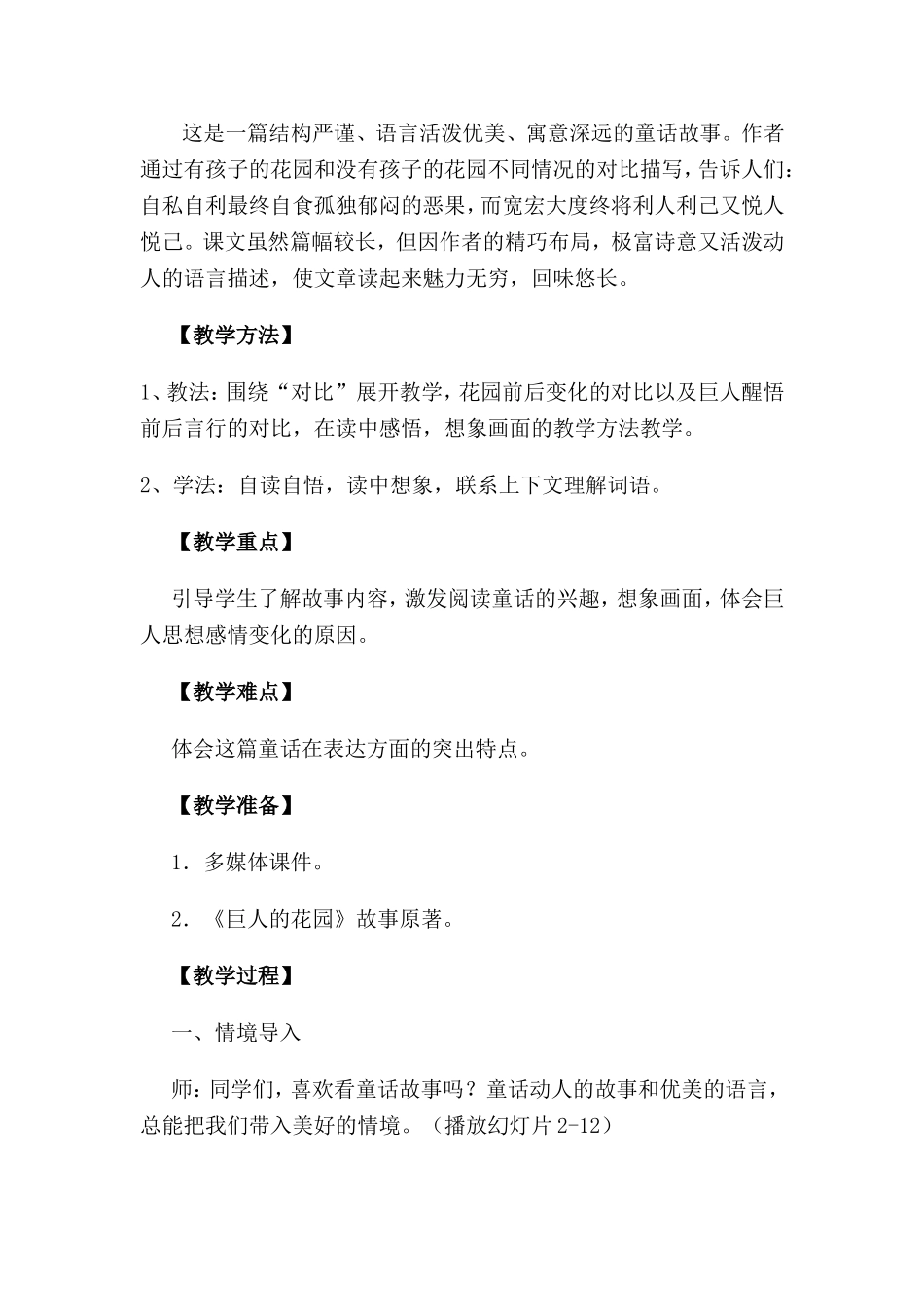 这是一篇结构严谨、语言活泼优美、寓意深远的童话故事。作者通过有孩子的花园和没有孩子的花园不同情况的对比描写，告诉人们：自私自利最终自食孤独郁闷的恶果，而宽宏大度终将利人利己又悦人悦己。课文虽然篇幅较长，但因作者的精巧布局，极富诗意又活泼动人的语言描述，使文章读起来魅力无穷，回味悠长。

【教学方法】

1、教法：围绕“对比”展开教学，花园前后变化的对比以及巨人醒悟前后言行的对比，在读中感悟，想象画面的教学方法教学。

2、学法：自读自悟，读中想象，联系上下文理解词语。

【教学重点】

引导学生了解故事内容，激发阅读童话的兴趣，想象画面，体会巨人思想感情变化的原因。

【教学难点】

体会这篇童话在表达方面的突出特点。

【教学准备】

1．多媒体课件。

2．《巨人的花园》故事原著。

【教学过程】

一、情境导入

师：同学们，喜欢看童话故事吗？童话动人的故事和优美的语言，总能把我们带入美好的情境。（播放幻灯片 2-12）